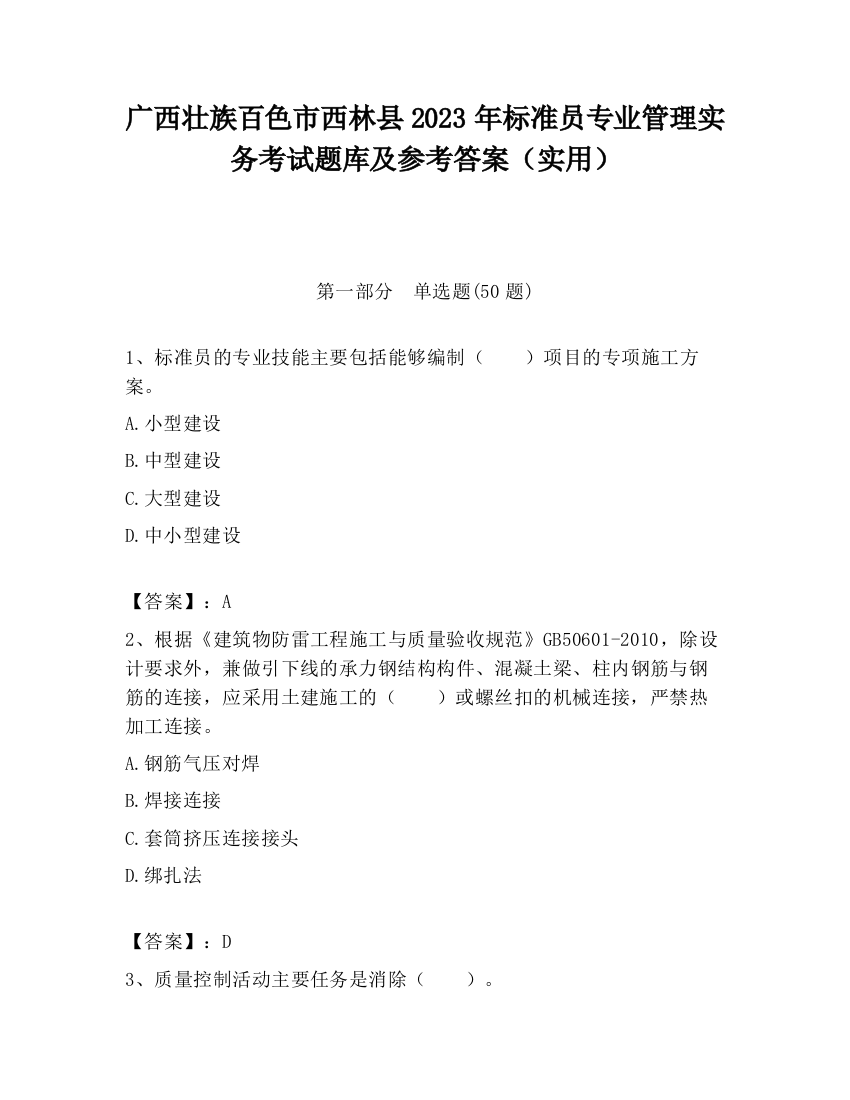 广西壮族百色市西林县2023年标准员专业管理实务考试题库及参考答案（实用）

第一部分　单选题(50题)

1、标准员的专业技能主要包括能够编制（　　）项目的专项施工方案。

A.小型建设

B.中型建设

C.大型建设

D.中小型建设

【答案】：A

2、根据《建筑物防雷工程施工与质量验收规范》GB50601-2010，除设计要求外，兼做引下线的承力钢结构构件、混凝土梁、柱内钢筋与钢筋的连接，应采用土建施工的（　　）或螺丝扣的机械连接，严禁热加工连接。

A.钢筋气压对焊

B.焊接连接

C.套筒挤压连接接头

D.绑扎法

【答案】：D

3、质量控制活动主要任务是消除（　　）。